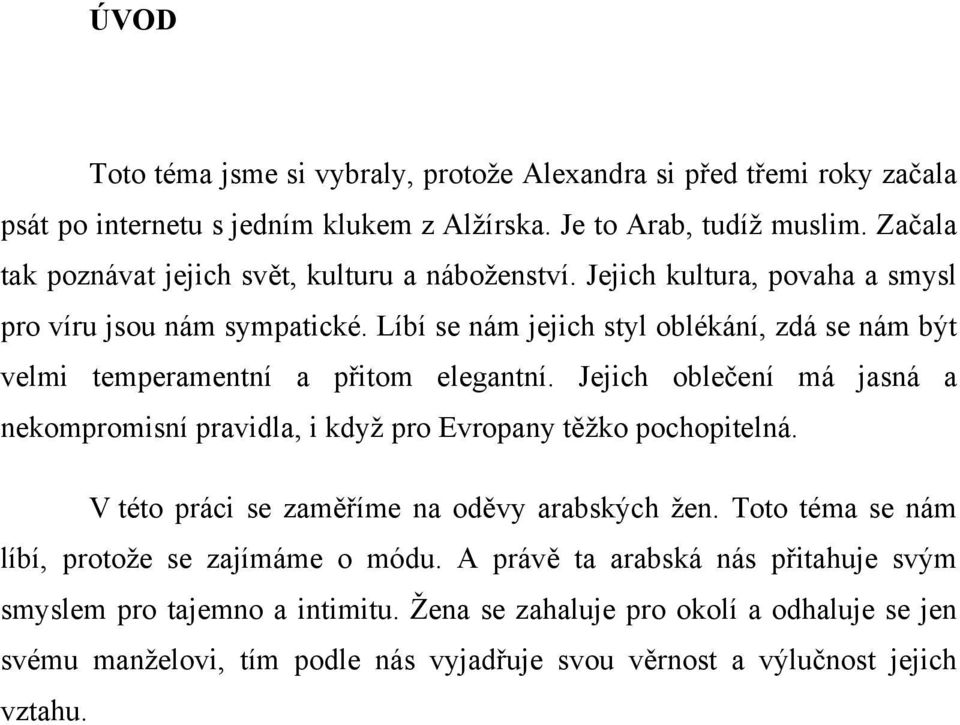 ÚVOD

Toto téma jsme si vybraly, protože Alexandra si před třemi roky začala psát po internetu s jedním klukem z Alžírska. Je to Arab, tudíž muslim. Začala tak poznávat jejich svět, kulturu a náboženství. Jejich kultura, povaha a smysl pro víru jsou nám sympatické. Líbí se nám jejich styl oblékání, zdá se nám být velmi temperamentní a přitom elegantní. Jejich oblečení má jasná a nekompromisní pravidla, i když pro Evropany těžko pochopitelná.

V této práci se zaměříme na oděvy arabských žen. Toto téma se nám líbí, protože se zajímáme o módu. A právě ta arabská nás přitahuje svým smyslem pro tajemno a intimitu. Žena se zahaluje pro okolí a odhaluje se jen svému manželovi, tím podle nás vyjadřuje svou věrnost a výlučnost jejich vztahu.